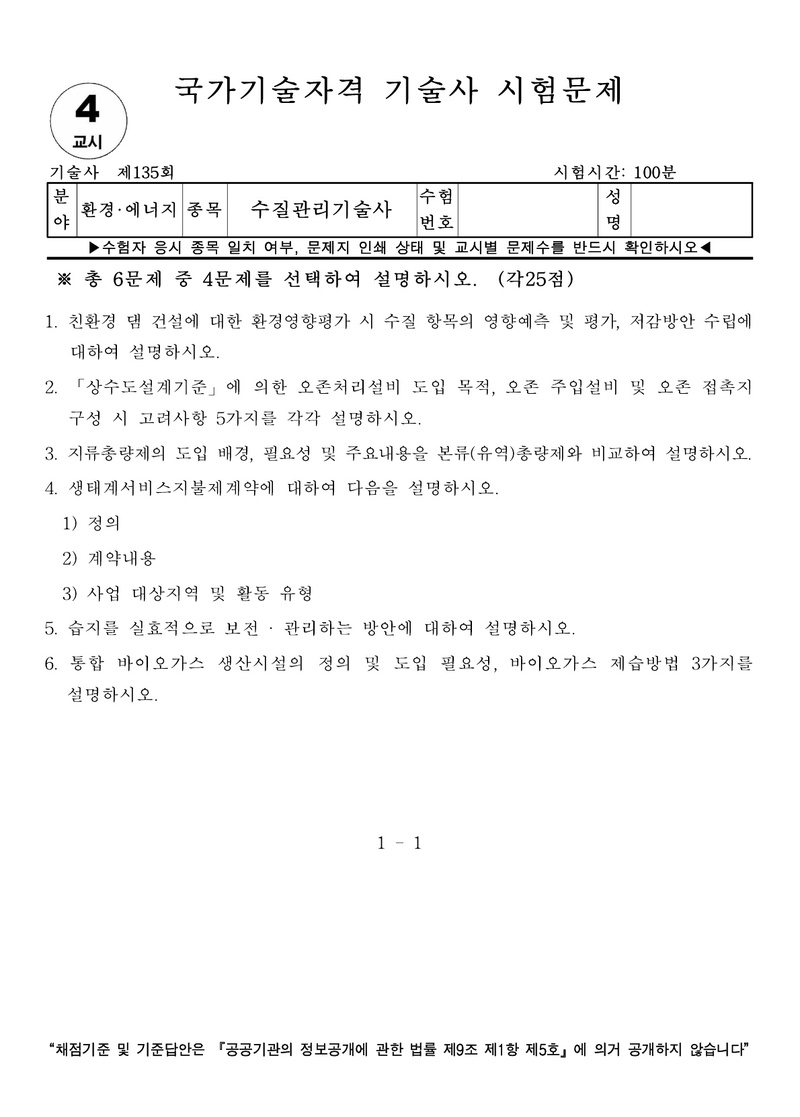 4
교시

국가기술자격 기술사 시험문제

기술사 제135회 시험시간: 100분

| 분야 | 환경·에너지 | 종목 | 수질관리기술사 | 수험번호 | | 성명 | |
|---|---|---|---|---|---|---|---|

▶수험자 응시 종목 일치 여부, 문제지 인쇄 상태 및 교시별 문제수를 반드시 확인하시오◀

※ 총 6문제 중 4문제를 선택하여 설명하시오. (각25점)

1. 친환경 댐 건설에 대한 환경영향평가 시 수질 항목의 영향예측 및 평가, 저감방안 수립에 대하여 설명하시오.

2. 「상수도설계기준」에 의한 오존처리설비 도입 목적, 오존 주입설비 및 오존 접촉지 구성 시 고려사항 5가지를 각각 설명하시오.

3. 지류총량제의 도입 배경, 필요성 및 주요내용을 본류(유역)총량제와 비교하여 설명하시오.

4. 생태계서비스지불제계약에 대하여 다음을 설명하시오.
1) 정의
2) 계약내용
3) 사업 대상지역 및 활동 유형

5. 습지를 실효적으로 보전 · 관리하는 방안에 대하여 설명하시오.

6. 통합 바이오가스 생산시설의 정의 및 도입 필요성, 바이오가스 제습방법 3가지를 설명하시오.

1 - 1

"채점기준 및 기준답안은 『공공기관의 정보공개에 관한 법률 제9조 제1항 제5호』에 의거 공개하지 않습니다"